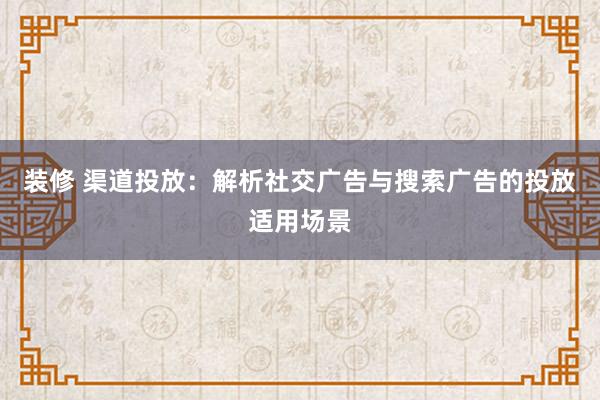 装修 渠道投放：解析社交广告与搜索广告的投放适用场景